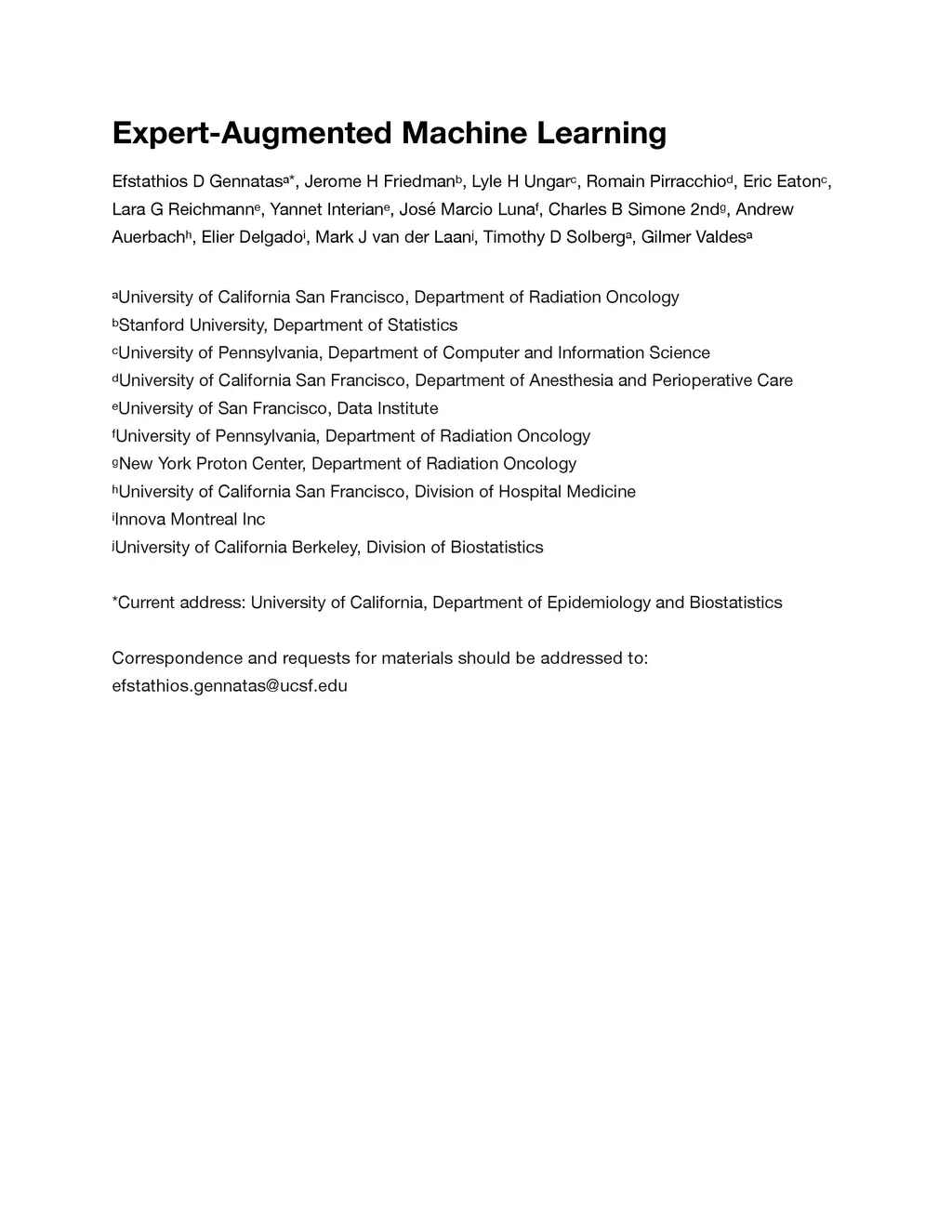 Expert-Augmented Machine Learning

Efstathios D Gennatas$^{a*}$, Jerome H Friedman$^{b}$, Lyle H Ungar$^{c}$, Romain Pirracchio$^{d}$, Eric Eaton$^{c}$, Lara G Reichmann$^{e}$, Yannet Interian$^{e}$, José Marcio Luna$^{f}$, Charles B Simone 2nd$^{g}$, Andrew Auerbach$^{h}$, Elier Delgado$^{i}$, Mark J van der Laan$^{j}$, Timothy D Solberg$^{a}$, Gilmer Valdes$^{a}$

$^{a}$University of California San Francisco, Department of Radiation Oncology
$^{b}$Stanford University, Department of Statistics
$^{c}$University of Pennsylvania, Department of Computer and Information Science
$^{d}$University of California San Francisco, Department of Anesthesia and Perioperative Care
$^{e}$University of San Francisco, Data Institute
$^{f}$University of Pennsylvania, Department of Radiation Oncology
$^{g}$New York Proton Center, Department of Radiation Oncology
$^{h}$University of California San Francisco, Division of Hospital Medicine
$^{i}$Innova Montreal Inc
$^{j}$University of California Berkeley, Division of Biostatistics

*Current address: University of California, Department of Epidemiology and Biostatistics

Correspondence and requests for materials should be addressed to: efstathios.gennatas@ucsf.edu